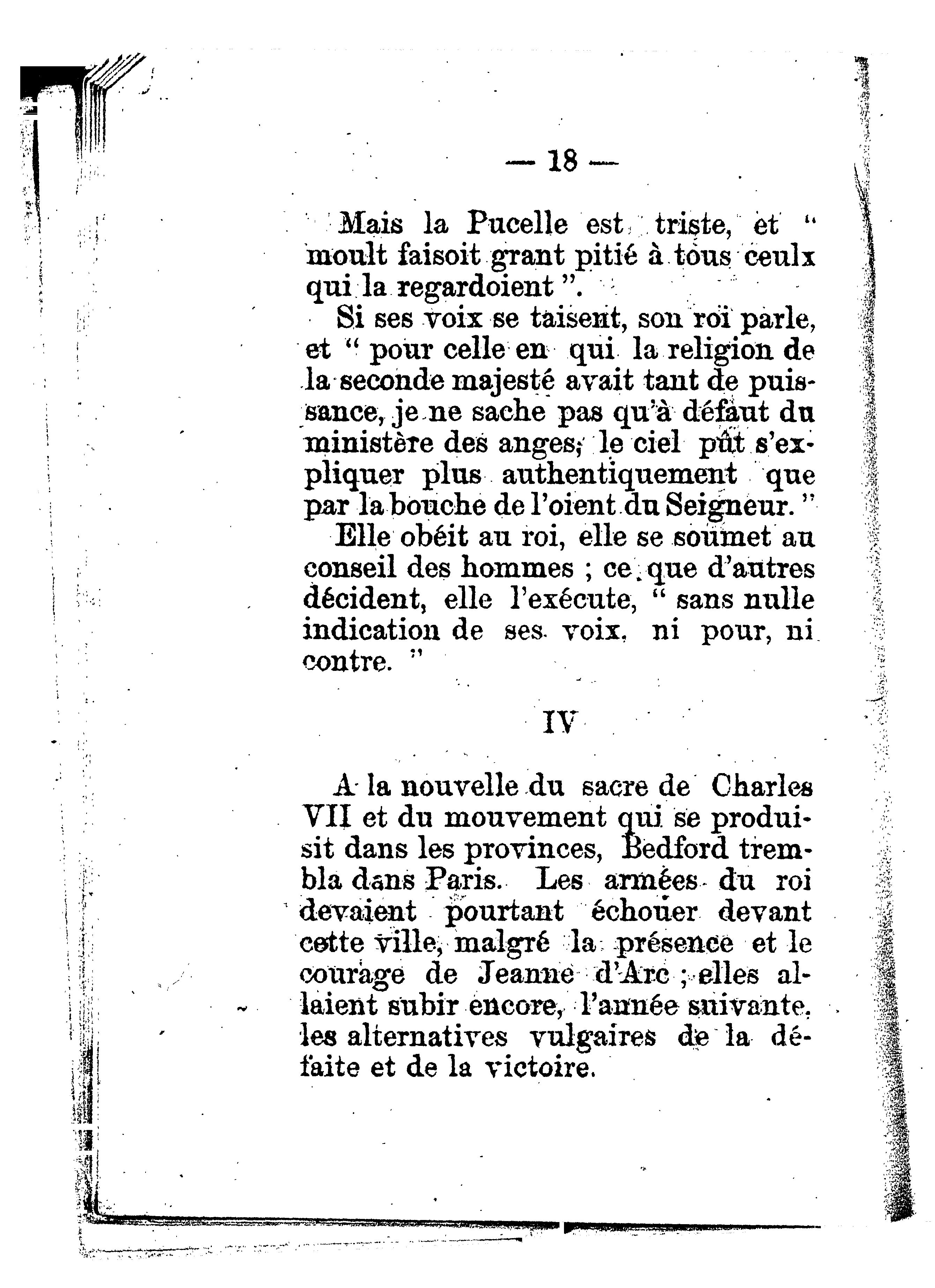 — 18 —

Mais la Pucelle est triste, et " moult faisoit grant pitié à tous ceulx qui la regardoient ".

Si ses voix se taisent, son roi parle, et " pour celle en qui la religion de la seconde majesté avait tant de puissance, je ne sache pas qu'à défaut du ministère des anges, le ciel pût s'expliquer plus authentiquement que par la bouche de l'oient du Seigneur. "

Elle obéit au roi, elle se soumet au conseil des hommes ; ce que d'autres décident, elle l'exécute, " sans nulle indication de ses voix, ni pour, ni contre. "

IV

A la nouvelle du sacre de Charles VII et du mouvement qui se produisit dans les provinces, Bedford trembla dans Paris. Les armées du roi devaient pourtant échouer devant cette ville, malgré la présence et le courage de Jeanne d'Arc ; elles allaient subir encore, l'année suivante, les alternatives vulgaires de la défaite et de la victoire.